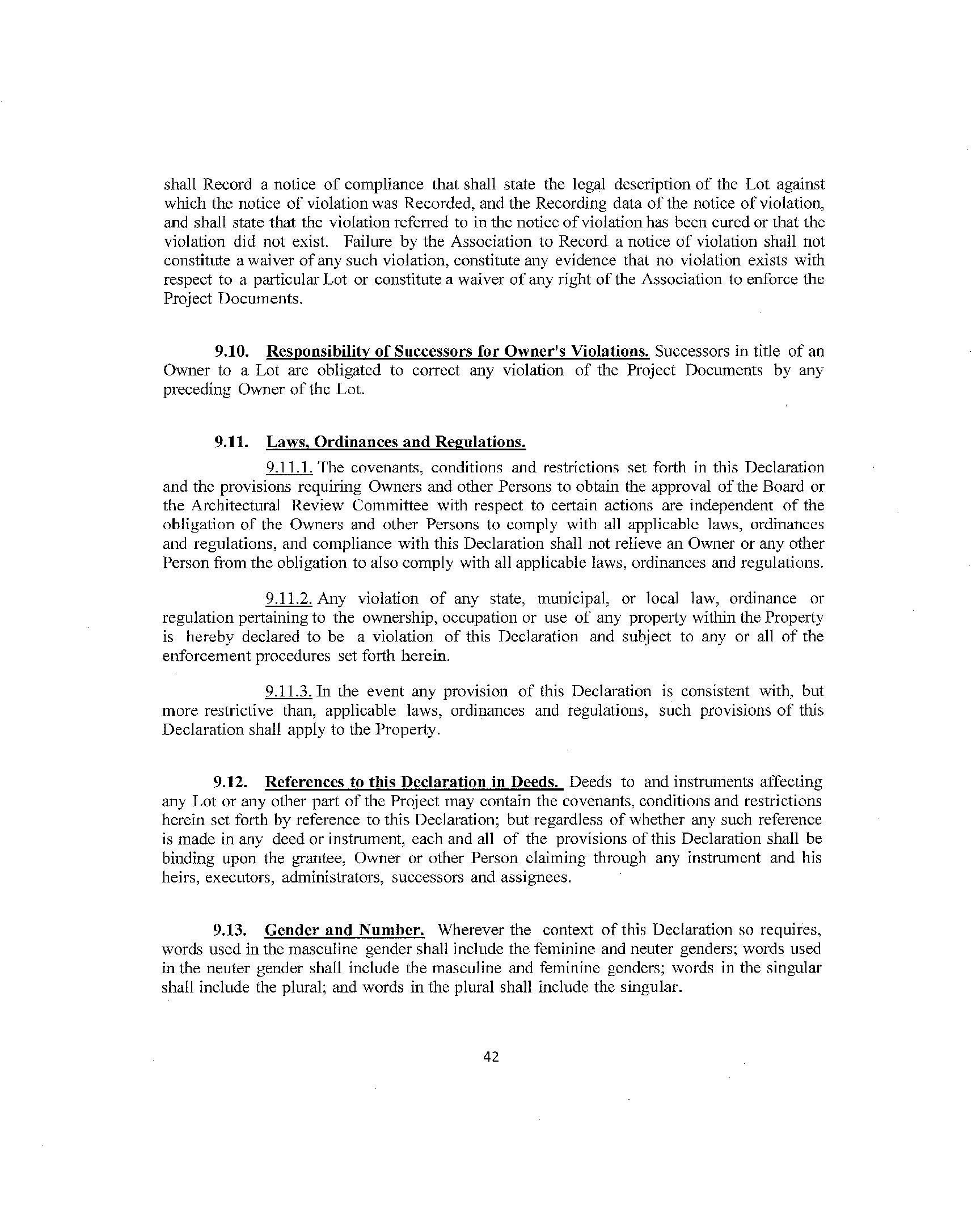 shall Record a notice of compliance that shall state the legal description of the Lot against which the notice of violation was Recorded, and the Recording data of the notice of violation, and shall state that the violation referred to in the notice of violation has been cured or that the violation did not exist. Failure by the Association to Record a notice of violation shall not constitute a waiver of any such violation, constitute any evidence that no violation exists with respect to a particular Lot or constitute a waiver of any right of the Association to enforce the Project Documents.

9.10. Responsibility of Successors for Owner's Violations. Successors in title of an Owner to a Lot are obligated to correct any violation of the Project Documents by any preceding Owner of the Lot.

9.11. Laws, Ordinances and Regulations.

9.11.1. The covenants, conditions and restrictions set forth in this Declaration and the provisions requiring Owners and other Persons to obtain the approval of the Board or the Architectural Review Committee with respect to certain actions are independent of the obligation of the Owners and other Persons to comply with all applicable laws, ordinances and regulations, and compliance with this Declaration shall not relieve an Owner or any other Person from the obligation to also comply with all applicable laws, ordinances and regulations.

9.11.2. Any violation of any state, municipal, or local law, ordinance or regulation pertaining to the ownership, occupation or use of any property within the Property is hereby declared to be a violation of this Declaration and subject to any or all of the enforcement procedures set forth herein.

9.11.3. In the event any provision of this Declaration is consistent with, but more restrictive than, applicable laws, ordinances and regulations, such provisions of this Declaration shall apply to the Property.

9.12. References to this Declaration in Deeds. Deeds to and instruments affecting any Lot or any other part of the Project may contain the covenants, conditions and restrictions herein set forth by reference to this Declaration; but regardless of whether any such reference is made in any deed or instrument, each and all of the provisions of this Declaration shall be binding upon the grantee, Owner or other Person claiming through any instrument and his heirs, executors, administrators, successors and assignees.

9.13. Gender and Number. Wherever the context of this Declaration so requires, words used in the masculine gender shall include the feminine and neuter genders; words used in the neuter gender shall include the masculine and feminine genders; words in the singular shall include the plural; and words in the plural shall include the singular.

42